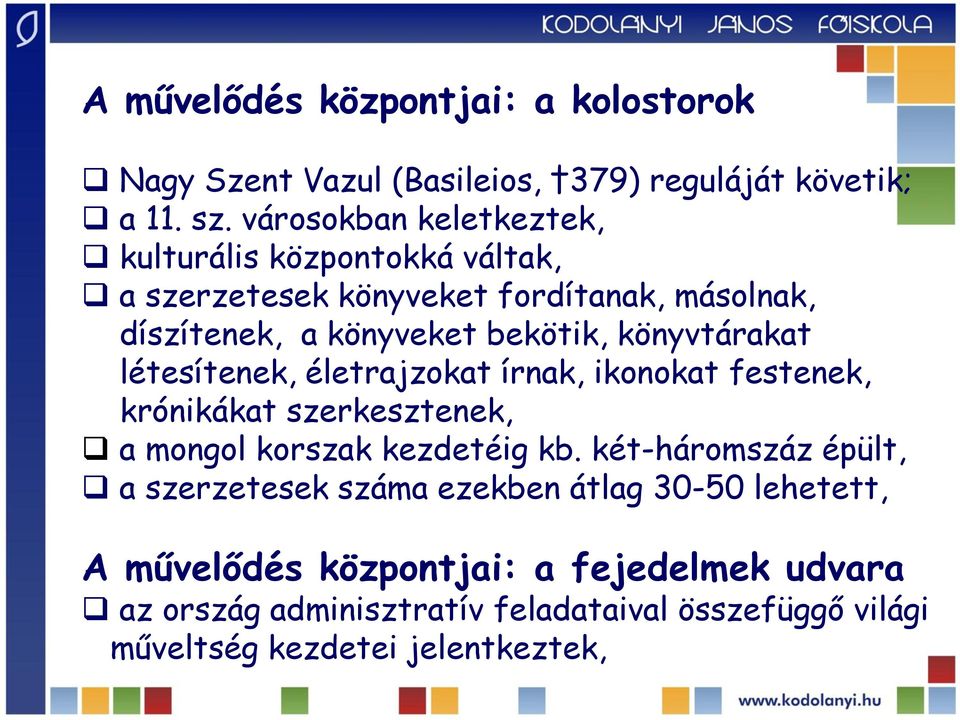 KODOLANYI JANOS FŐISKOLA

A művelődés központjai: a kolostorok

❑ Nagy Szent Vazul (Basileios, †379) reguláját követik;
❑ a 11. sz. városokban keletkeztek,
❑ kulturális központokká váltak,
❑ a szerzetesek könyveket fordítanak, másolnak, díszítenek, a könyveket bekötik, könyvtárakat létesítenek, életrajzokat írnak, ikonokat festenek, krónikákat szerkesztenek,
❑ a mongol korszak kezdetéig kb. két-háromszáz épült,
❑ a szerzetesek száma ezekben átlag 30-50 lehetett,

A művelődés központjai: a fejedelmek udvara
❑ az ország adminisztratív feladataival összefüggő világi műveltség kezdetei jelentkeztek,

www.kodolanyi.hu